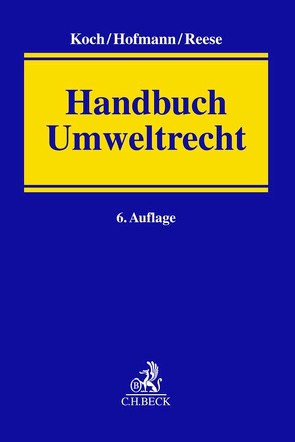 Koch/Hofmann/Reese

Handbuch Umweltrecht

6. Auflage

B

C.H.BECK